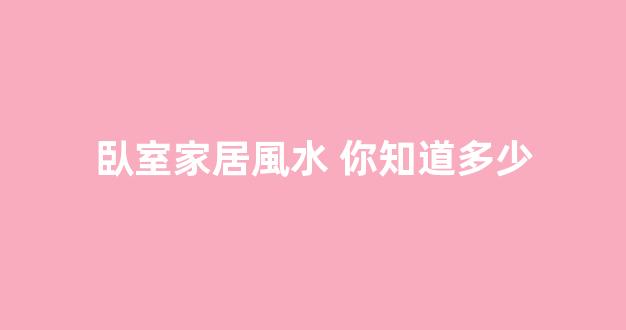 臥室家居風水 你知道多少